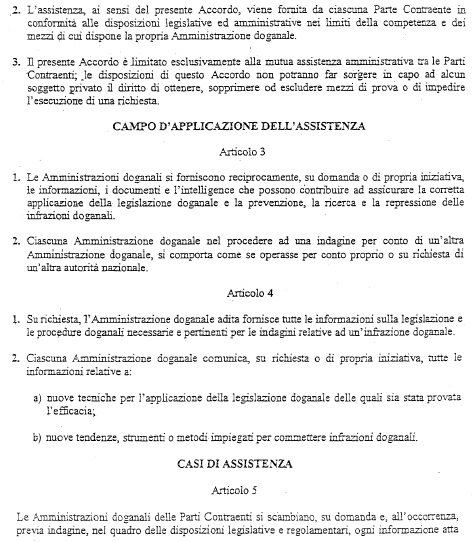 2. L'assistenza, ai sensi del presente Accordo, viene fornita da ciascuna Parte Contraente in conformità alle disposizioni legislative ed amministrative nei limiti della competenza e dei mezzi di cui dispone la propria Amministrazione doganale.

3. Il presente Accordo è limitato esclusivamente alla mutua assistenza amministrativa tra le Parti Contraenti; le disposizioni di questo Accordo non potranno far sorgere in capo ad alcun soggetto privato il diritto di ottenere, sopprimere od escludere mezzi di prova o di impedire l'esecuzione di una richiesta.

CAMPO D'APPLICAZIONE DELL'ASSISTENZA

Articolo 3

1. Le Amministrazioni doganali si forniscono reciprocamente, su domanda o di propria iniziativa, le informazioni, i documenti e l'intelligence che possono contribuire ad assicurare la corretta applicazione della legislazione doganale e la prevenzione, la ricerca e la repressione delle infrazioni doganali.

2. Ciascuna Amministrazione doganale nel procedere ad una indagine per conto di un'altra Amministrazione doganale, si comporta come se operasse per conto proprio o su richiesta di un'altra autorità nazionale.

Articolo 4

1. Su richiesta, l'Amministrazione doganale adita fornisce tutte le informazioni sulla legislazione e le procedure doganali necessarie e pertinenti per le indagini relative ad un'infrazione doganale.

2. Ciascuna Amministrazione doganale comunica, su richiesta o di propria iniziativa, tutte le informazioni relative a:

a) nuove tecniche per l'applicazione della legislazione doganale delle quali sia stata provata l'efficacia;

b) nuove tendenze, strumenti o metodi impiegati per commettere infrazioni doganali.

CASI DI ASSISTENZA

Articolo 5

Le Amministrazioni doganali delle Parti Contraenti si scambiano, su domanda e, all'occorrenza, previa indagine, nel quadro delle disposizioni legislative e regolamentari, ogni informazione atta